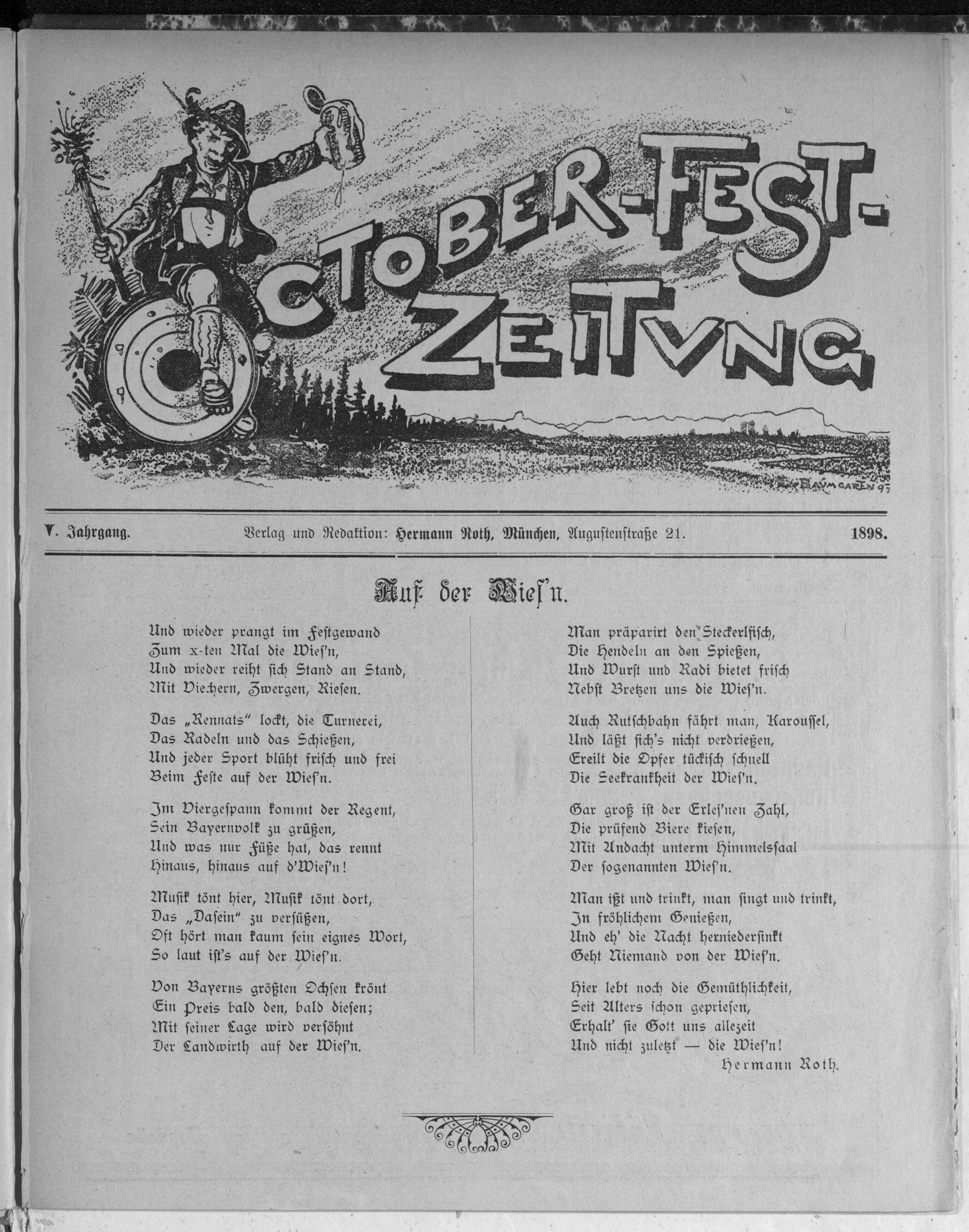 OCTOBER-FEST-ZEITUNG

BAUMGARTEN 97

V. Jahrgang. Verlag und Redaktion: Hermann Roth, München, Augustenstraße 21. 1898.

Auf der Wies'n.

Und wieder prangt im Festgewand
Zum x-ten Mal die Wies'n,
Und wieder reiht sich Stand an Stand,
Mit Viechern, Zwergen, Riesen.

Das „Rennats" lockt, die Turnerei,
Das Radeln und das Schießen,
Und jeder Sport blüht frisch und frei
Beim Feste auf der Wies'n.

Im Viergespann kommt der Regent,
Sein Bayernvolk zu grüßen,
Und was nur Füße hat, das rennt
Hinaus, hinaus auf d'Wies'n!

Musik tönt hier, Musik tönt dort,
Das „Dasein" zu versüßen,
Oft hört man kaum sein eignes Wort,
So laut ist's auf der Wies'n.

Von Bayerns größten Ochsen krönt
Ein Preis bald den, bald diesen;
Mit seiner Lage wird versöhnt
Der Landwirth auf der Wies'n.

Man präparirt den Steckerlfisch,
Die Hendeln an den Spießen,
Und Wurst und Radi bietet frisch
Nebst Bretzen uns die Wies'n.

Auch Rutschbahn fährt man, Karoussel,
Und läßt sich's nicht verdrießen,
Ereilt die Opfer tückisch schnell
Die Seekrankheit der Wies'n.

Gar groß ist der Erles'nen Zahl,
Die prüfend Biere kiesen,
Mit Andacht unterm Himmelssaal
Der sogenannten Wies'n.

Man ißt und trinkt, man singt und trinkt,
In fröhlichem Genießen,
Und eh' die Nacht herniedersinkt
Geht Niemand von der Wies'n.

Hier lebt noch die Gemüthlichkeit,
Seit Alters schon gepriesen,
Erhalt' sie Gott uns allezeit
Und nicht zuletzt — die Wies'n!

Hermann Roth.